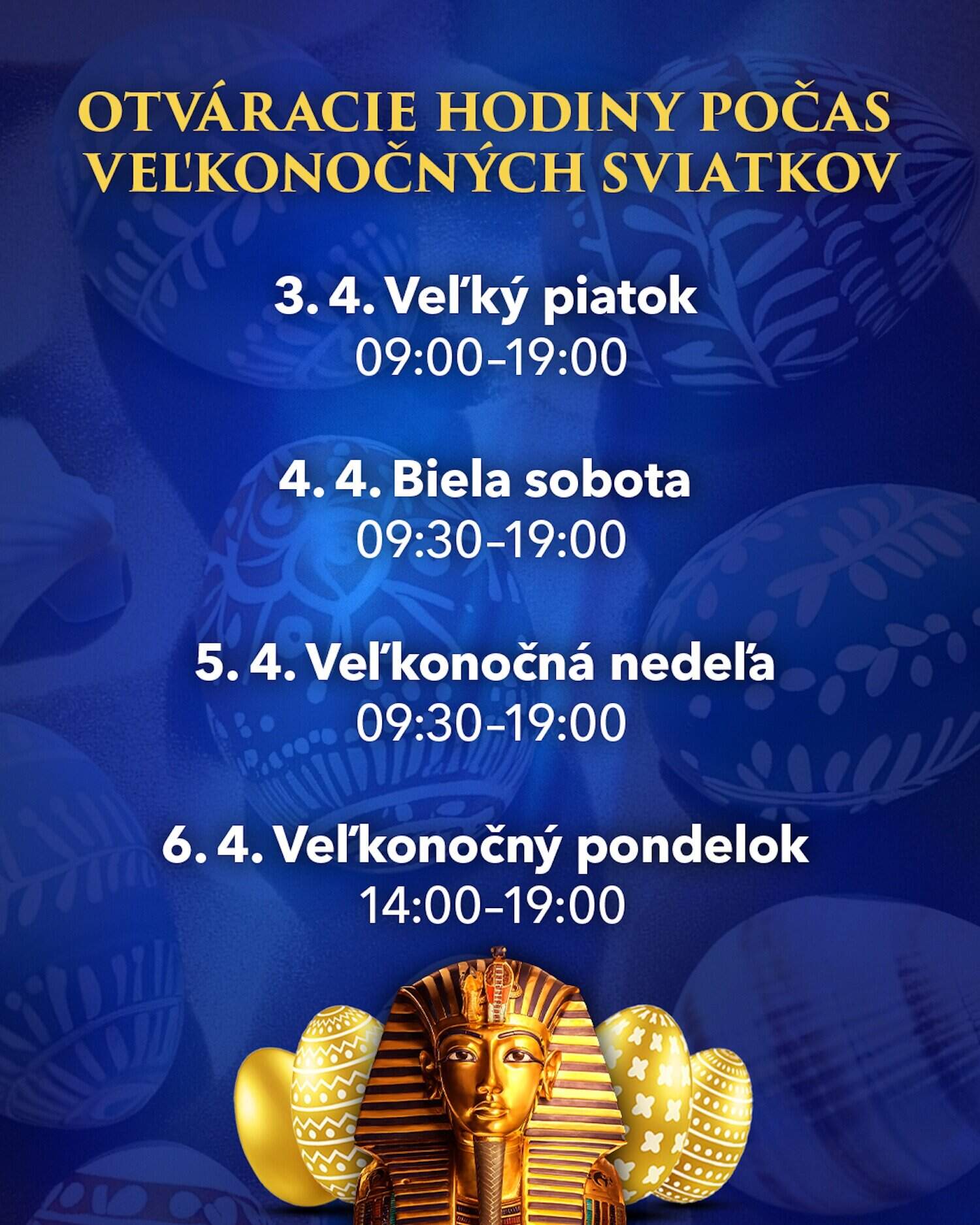 OTVÁRACIE HODINY POČAS VEĽKONOČNÝCH SVIATKOV

3. 4. Veľký piatok
09:00–19:00

4. 4. Biela sobota
09:30–19:00

5. 4. Veľkonočná nedeľa
09:30–19:00

6. 4. Veľkonočný pondelok
14:00–19:00